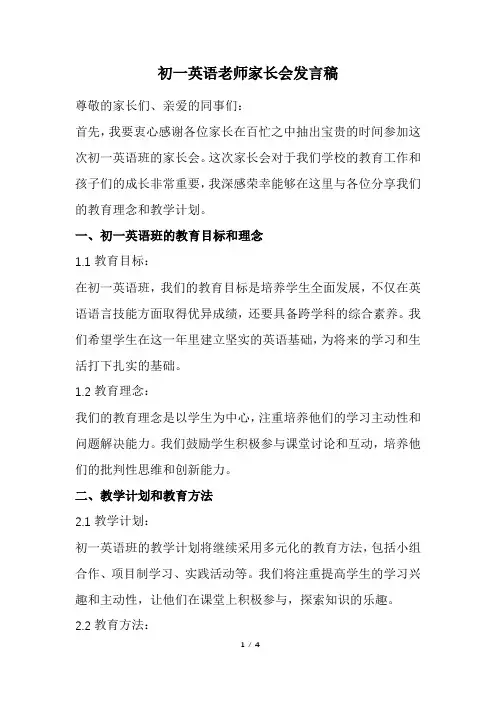 初一英语老师家长会发言稿

尊敬的家长们、亲爱的同事们：

首先，我要衷心感谢各位家长在百忙之中抽出宝贵的时间参加这次初一英语班的家长会。这次家长会对于我们学校的教育工作和孩子们的成长非常重要，我深感荣幸能够在这里与各位分享我们的教育理念和教学计划。

一、初一英语班的教育目标和理念

1.1 教育目标：

在初一英语班，我们的教育目标是培养学生全面发展，不仅在英语语言技能方面取得优异成绩，还要具备跨学科的综合素养。我们希望学生在这一年里建立坚实的英语基础，为将来的学习和生活打下扎实的基础。

1.2 教育理念：

我们的教育理念是以学生为中心，注重培养他们的学习主动性和问题解决能力。我们鼓励学生积极参与课堂讨论和互动，培养他们的批判性思维和创新能力。

二、教学计划和教育方法

2.1 教学计划：

初一英语班的教学计划将继续采用多元化的教育方法，包括小组合作、项目制学习、实践活动等。我们将注重提高学生的学习兴趣和主动性，让他们在课堂上积极参与，探索知识的乐趣。

2.2 教育方法：

1 / 4